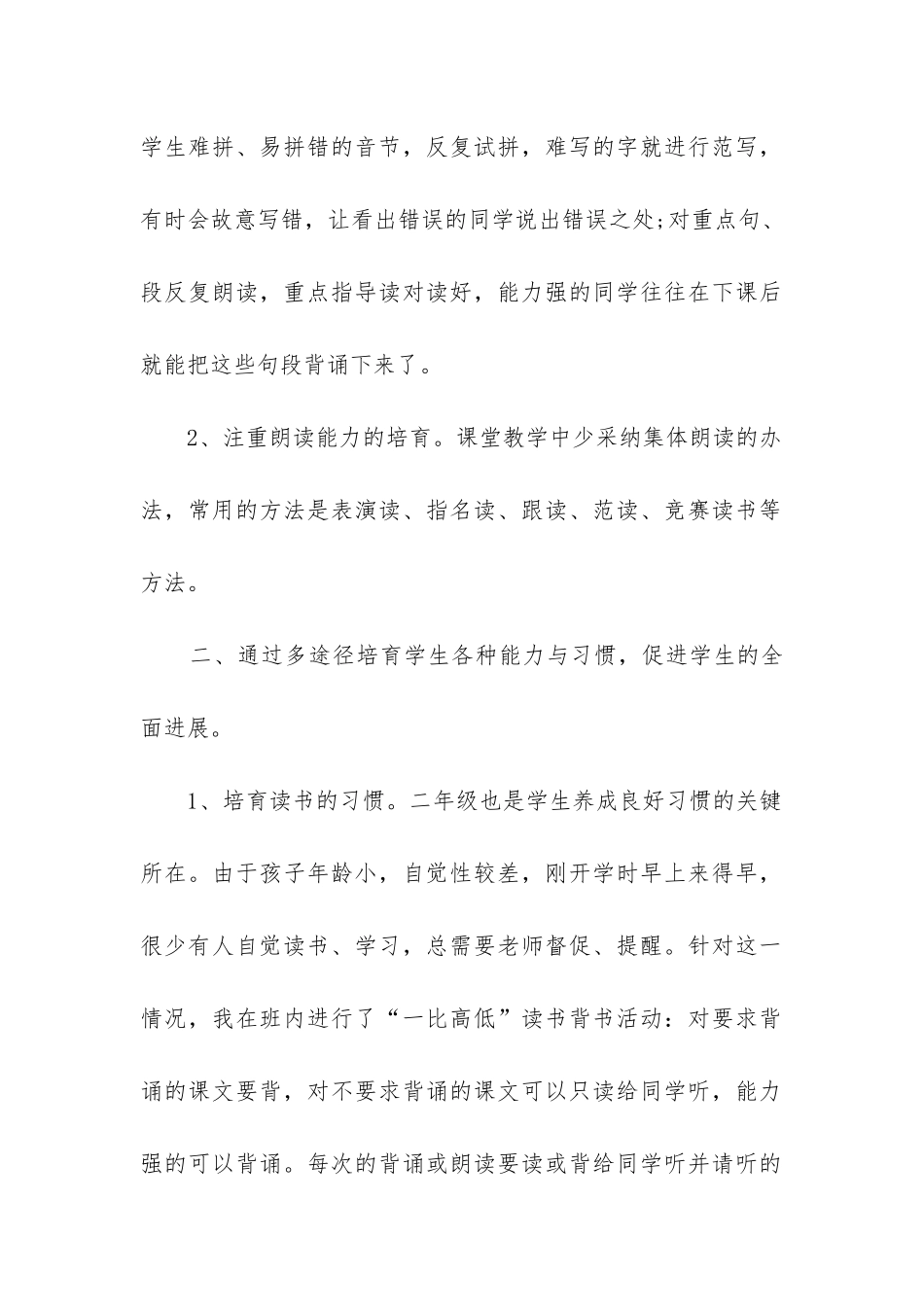 学生难拼、易拼错的音节，反复试拼，难写的字就进行范写，有时会故意写错，让看出错误的同学说出错误之处;对重点句、段反复朗读，重点指导读对读好，能力强的同学往往在下课后就能把这些句段背诵下来了。

2、注重朗读能力的培育。课堂教学中少采纳集体朗读的办法，常用的方法是表演读、指名读、跟读、范读、竞赛读书等方法。

二、通过多途径培育学生各种能力与习惯，促进学生的全面进展。

1、培育读书的习惯。二年级也是学生养成良好习惯的关键所在。由于孩子年龄小，自觉性较差，刚开学时早上来得早，很少有人自觉读书、学习，总需要老师督促、提醒。针对这一情况，我在班内进行了“一比高低”读书背书活动：对要求背诵的课文要背，对不要求背诵的课文可以只读给同学听，能力强的可以背诵。每次的背诵或朗读要读或背给同学听并请听的